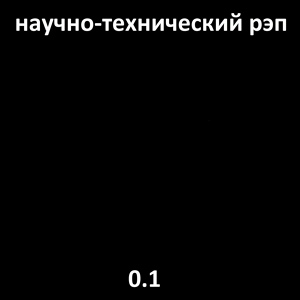 научно-технический рэп

0.1